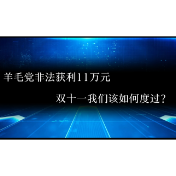 羊毛党非法获利11万元

双十一我们该如何度过？